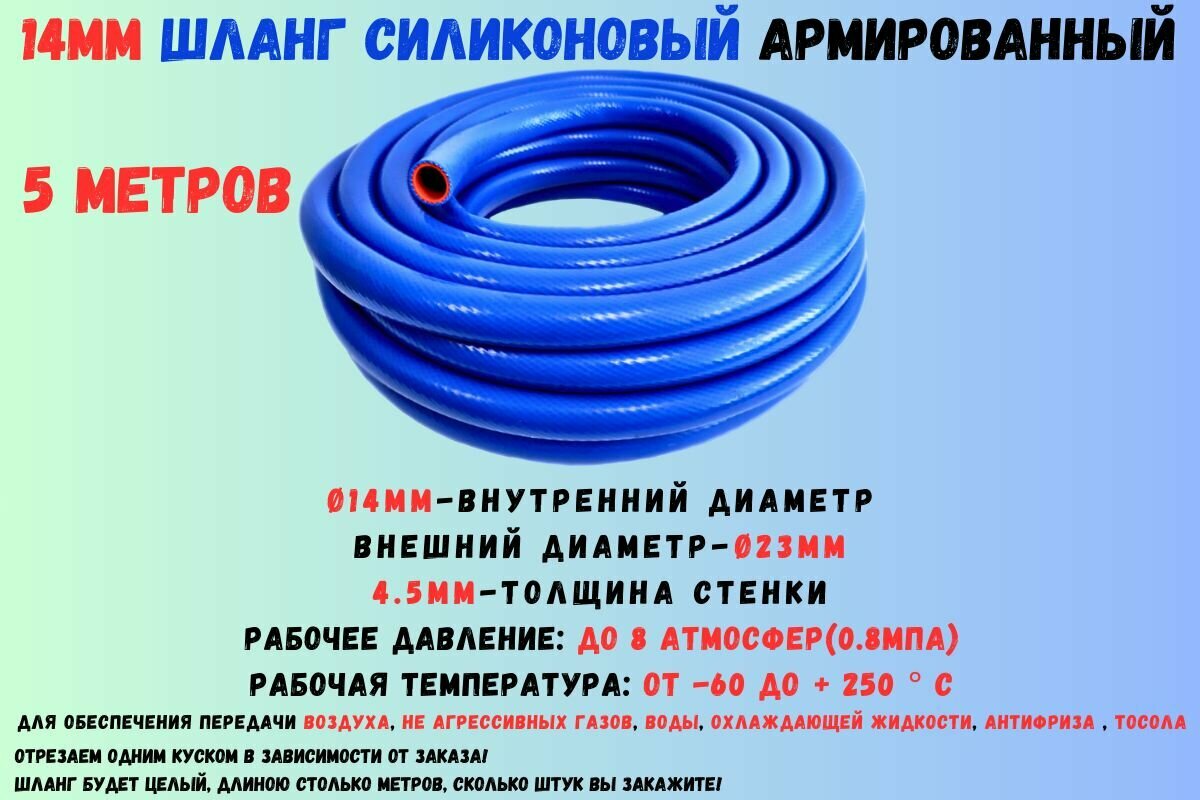 14ММ ШЛАНГ СИЛИКОНОВЫЙ АРМИРОВАННЫЙ

5 МЕТРОВ

Ø14ММ-ВНУТРЕННИЙ ДИАМЕТР
ВНЕШНИЙ ДИАМЕТР-Ø23ММ
4.5ММ-ТОЛЩИНА СТЕНКИ
РАБОЧЕЕ ДАВЛЕНИЕ: ДО 8 АТМОСФЕР(0.8МПА)
РАБОЧАЯ ТЕМПЕРАТУРА: ОТ -60 ДО + 250 ° С

ДЛЯ ОБЕСПЕЧЕНИЯ ПЕРЕДАЧИ ВОЗДУХА, НЕ АГРЕССИВНЫХ ГАЗОВ, ВОДЫ, ОХЛАЖДАЮЩЕЙ ЖИДКОСТИ, АНТИФРИЗА , ТОСОЛА

ОТРЕЗАЕМ ОДНИМ КУСКОМ В ЗАВИСИМОСТИ ОТ ЗАКАЗА!
ШЛАНГ БУДЕТ ЦЕЛЫЙ, ДЛИНОЮ СТОЛЬКО МЕТРОВ, СКОЛЬКО ШТУК ВЫ ЗАКАЖИТЕ!